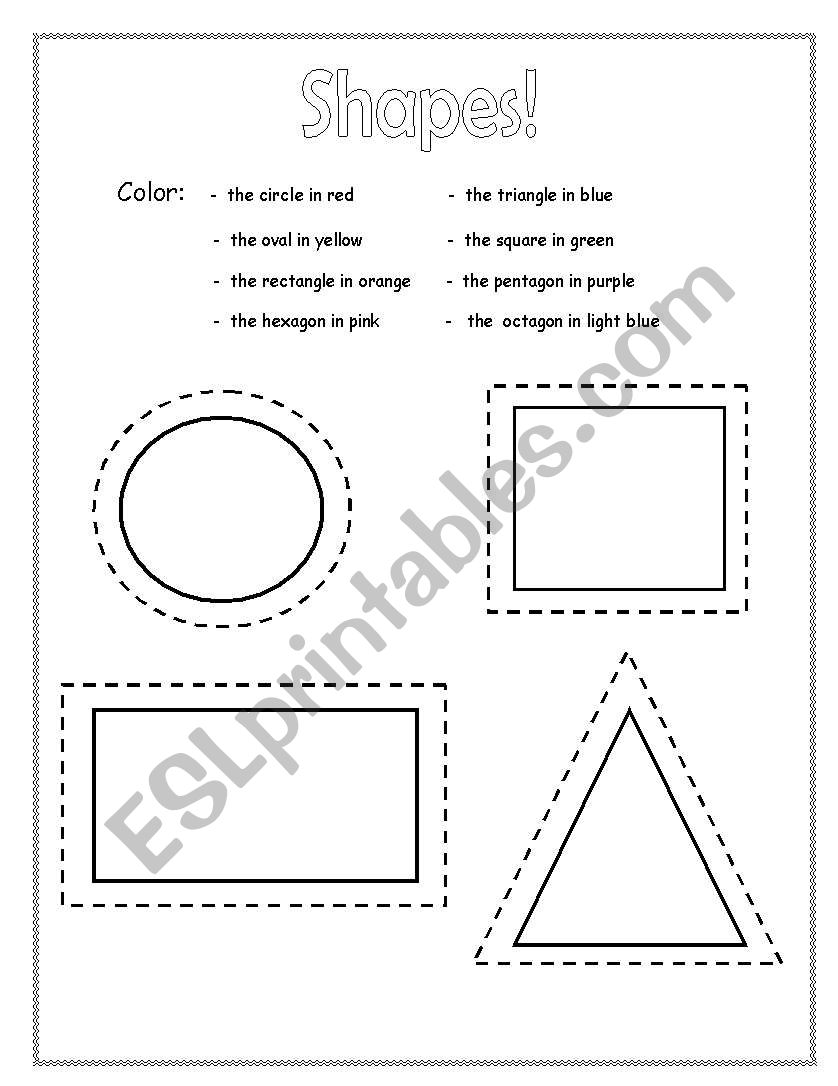 Shapes!

Color:
- the circle in red
- the oval in yellow
- the rectangle in orange
- the hexagon in pink

- the triangle in blue
- the square in green
- the pentagon in purple
- the octagon in light blue

ESLprintables.com